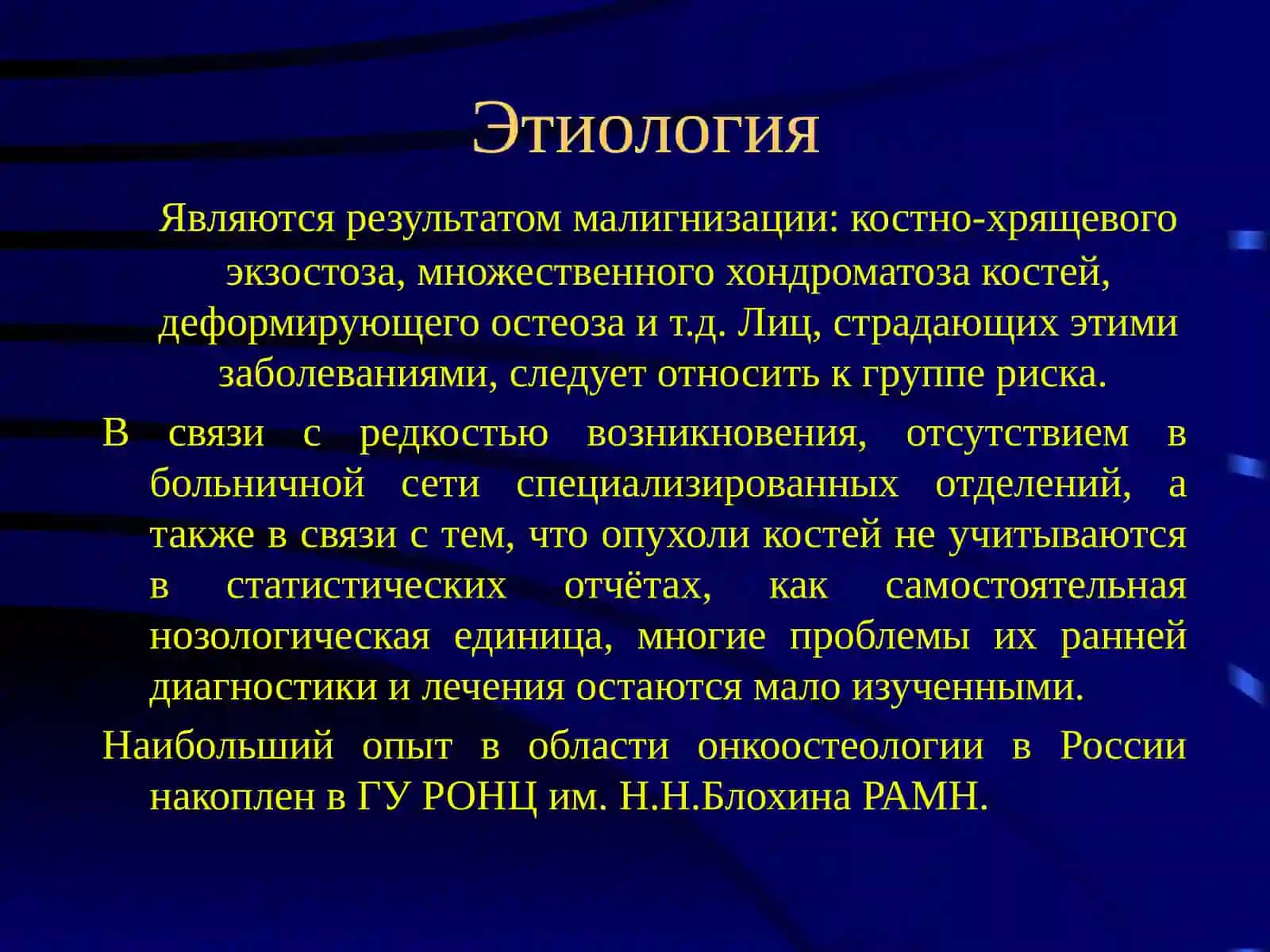 Этиология

Являются результатом малигнизации: костно-хрящевого экзостоза, множественного хондроматоза костей, деформирующего остеоза и т.д. Лиц, страдающих этими заболеваниями, следует относить к группе риска.

В связи с редкостью возникновения, отсутствием в больничной сети специализированных отделений, а также в связи с тем, что опухоли костей не учитываются в статистических отчётах, как самостоятельная нозологическая единица, многие проблемы их ранней диагностики и лечения остаются мало изученными.

Наибольший опыт в области онкоостеологии в России накоплен в ГУ РОНЦ им. Н.Н.Блохина РАМН.